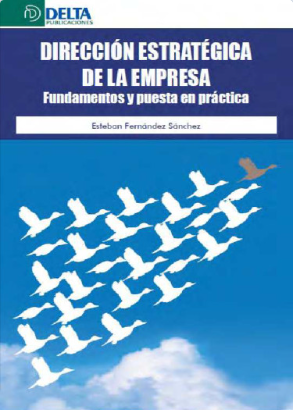 DELTA
PUBLICACIONES

DIRECCIÓN ESTRATÉGICA
DE LA EMPRESA
Fundamentos y puesta en práctica

Esteban Fernández Sánchez